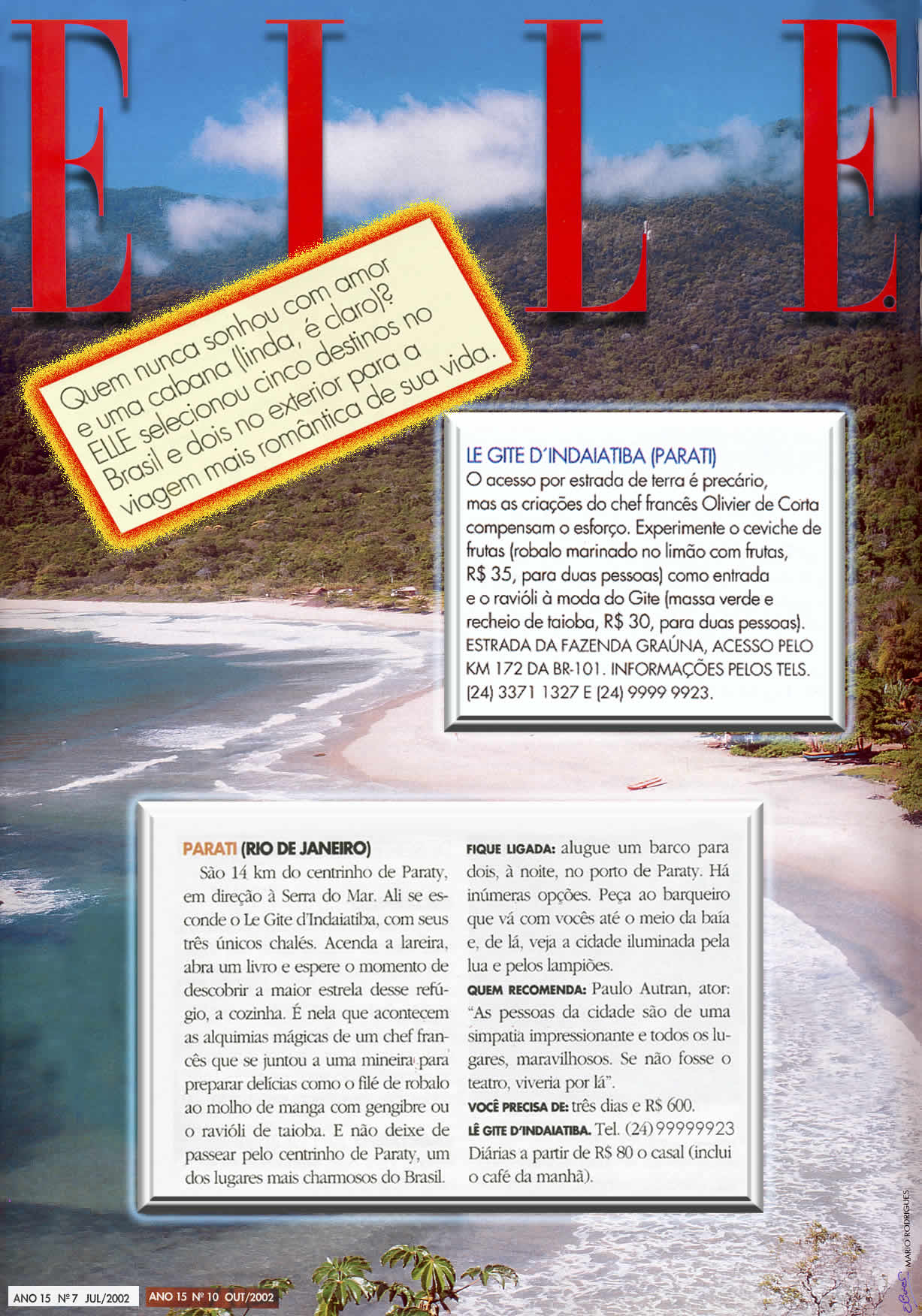 ELLE

Quem nunca sonhou com amor e uma cabana (linda, é claro)? ELLE selecionou cinco destinos no Brasil e dois no exterior para a viagem mais romântica de sua vida.

LE GITE D'INDAIATIBA (PARATI)
O acesso por estrada de terra é precário, mas as criações do chef francês Olivier de Corta compensam o esforço. Experimente o ceviche de frutas (robalo marinado no limão com frutas, R$ 35, para duas pessoas) como entrada e o ravióli à moda do Gite (massa verde e recheio de taioba, R$ 30, para duas pessoas). ESTRADA DA FAZENDA GRAÚNA, ACESSO PELO KM 172 DA BR-101. INFORMAÇÕES PELOS TELS. (24) 3371 1327 E (24) 9999 9923.

PARATI (RIO DE JANEIRO)
São 14 km do centrinho de Paraty, em direção à Serra do Mar. Ali se esconde o Le Gite d'Indaiatiba, com seus três únicos chalés. Acenda a lareira, abra um livro e espere o momento de descobrir a maior estrela desse refúgio, a cozinha. É nela que acontecem as alquimias mágicas de um chef francês que se juntou a uma mineira para preparar delícias como o filé de robalo ao molho de manga com gengibre ou o ravióli de taioba. E não deixe de passear pelo centrinho de Paraty, um dos lugares mais charmosos do Brasil.

FIQUE LIGADA: alugue um barco para dois, à noite, no porto de Paraty. Há inúmeras opções. Peça ao barqueiro que vá com vocês até o meio da baía e, de lá, veja a cidade iluminada pela lua e pelos lampiões.
QUEM RECOMENDA: Paulo Autran, ator: "As pessoas da cidade são de uma simpatia impressionante e todos os lugares, maravilhosos. Se não fosse o teatro, viveria por lá".
VOCÊ PRECISA DE: três dias e R$ 600.
LÊ GITE D'INDAIATIBA. Tel. (24) 99999923 Diárias a partir de R$ 80 o casal (inclui o café da manhã).

MARIO RODRIGUES

ANO 15 Nº 7 JUL/2002 ANO 15 Nº 10 OUT/2002